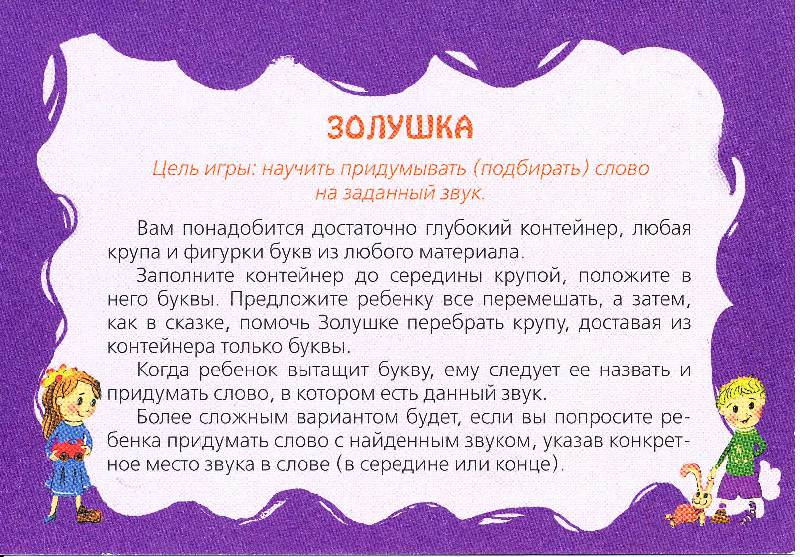 ЗОЛУШКА

Цель игры: научить придумывать (подбирать) слово на заданный звук.

Вам понадобится достаточно глубокий контейнер, любая крупа и фигурки букв из любого материала.

Заполните контейнер до середины крупой, положите в него буквы. Предложите ребенку все перемешать, а затем, как в сказке, помочь Золушке перебрать крупу, доставая из контейнера только буквы.

Когда ребенок вытащит букву, ему следует ее назвать и придумать слово, в котором есть данный звук.

Более сложным вариантом будет, если вы попросите ребенка придумать слово с найденным звуком, указав конкретное место звука в слове (в середине или конце).